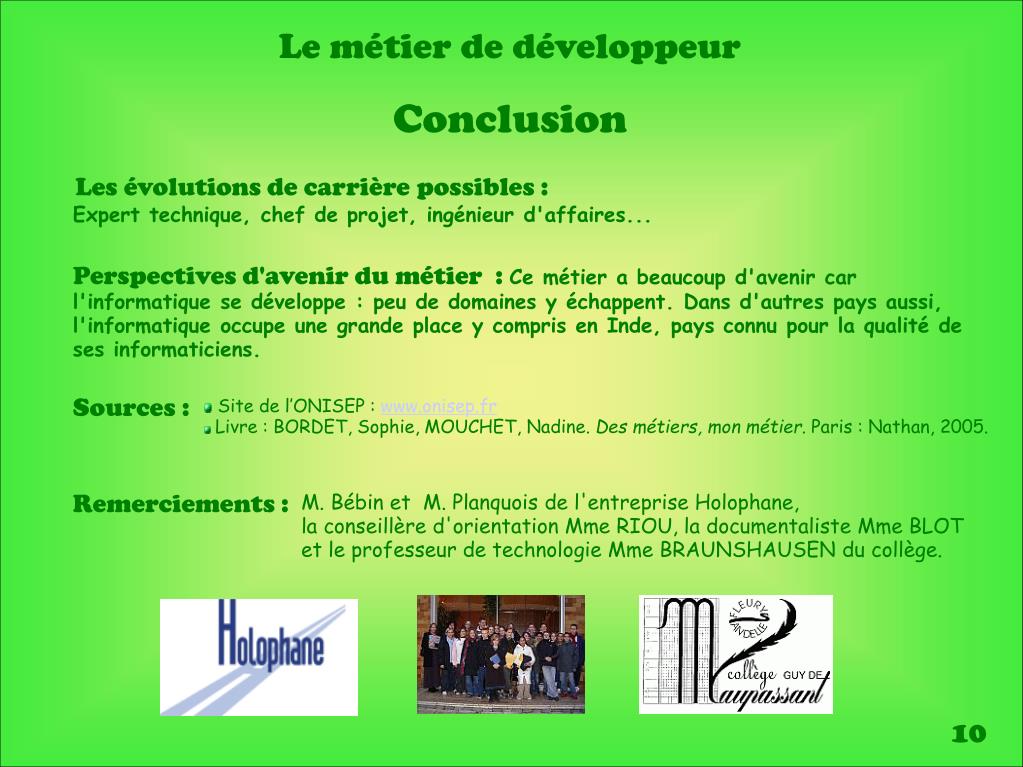 Le métier de développeur

Conclusion

Les évolutions de carrière possibles :
Expert technique, chef de projet, ingénieur d'affaires...

Perspectives d'avenir du métier : Ce métier a beaucoup d'avenir car l'informatique se développe : peu de domaines y échappent. Dans d'autres pays aussi, l'informatique occupe une grande place y compris en Inde, pays connu pour la qualité de ses informaticiens.

Sources : Site de l'ONISEP : www.onisep.fr
Livre : BORDET, Sophie, MOUCHET, Nadine. Des métiers, mon métier. Paris : Nathan, 2005.

Remerciements : M. Bébin et M. Planquois de l'entreprise Holophane, la conseillère d'orientation Mme RIOU, la documentaliste Mme BLOT et le professeur de technologie Mme BRAUNSHAUSEN du collège.

Holophane

FLEURY ANDELLE
collège GUY DE Maupassant

10